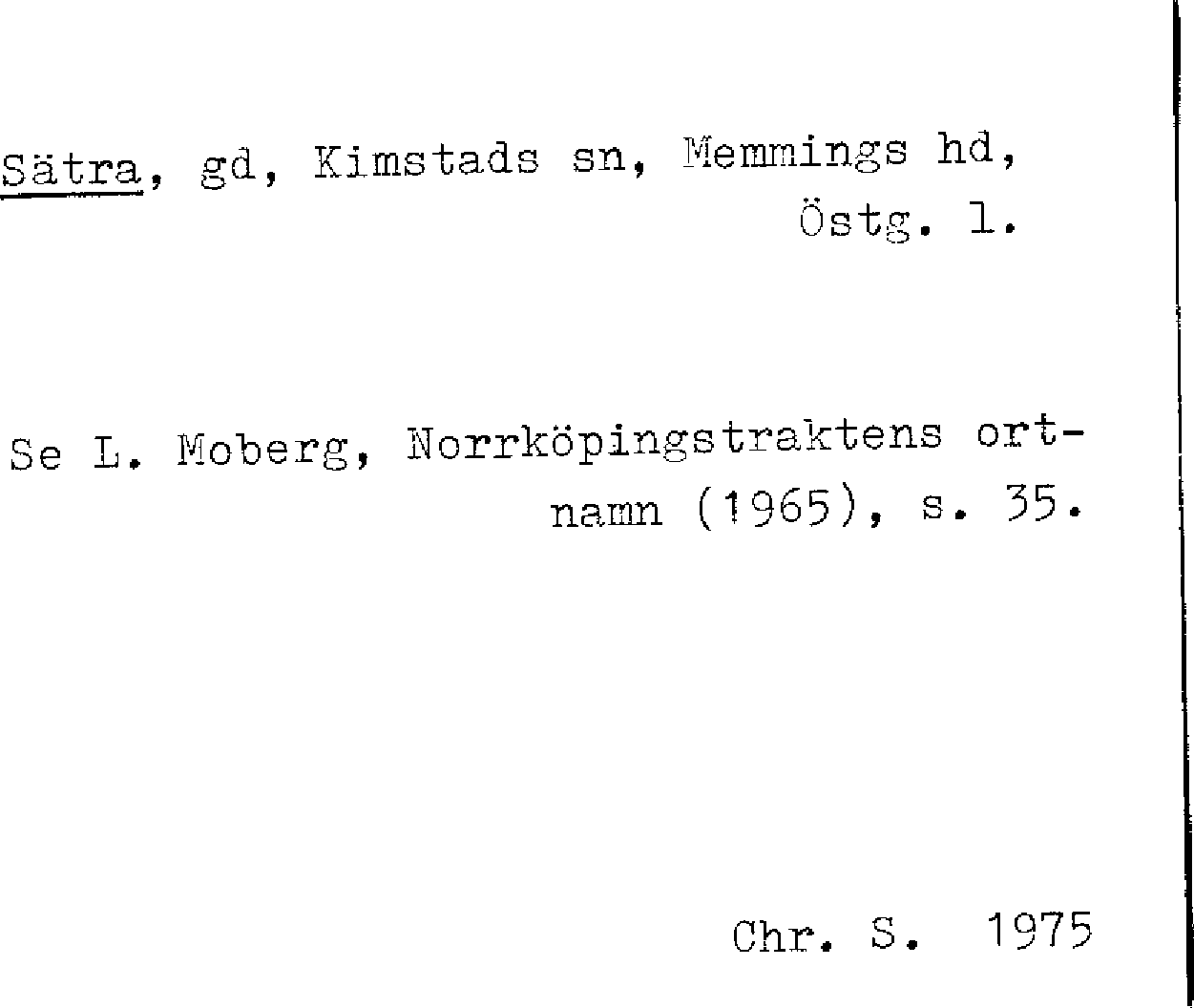 Sätra, gd, Kimstads sn, Memmings hd, Östg. l.

Se L. Moberg, Norrköpingstraktens ortnamn (1965), s. 35.

Chr. S. 1975